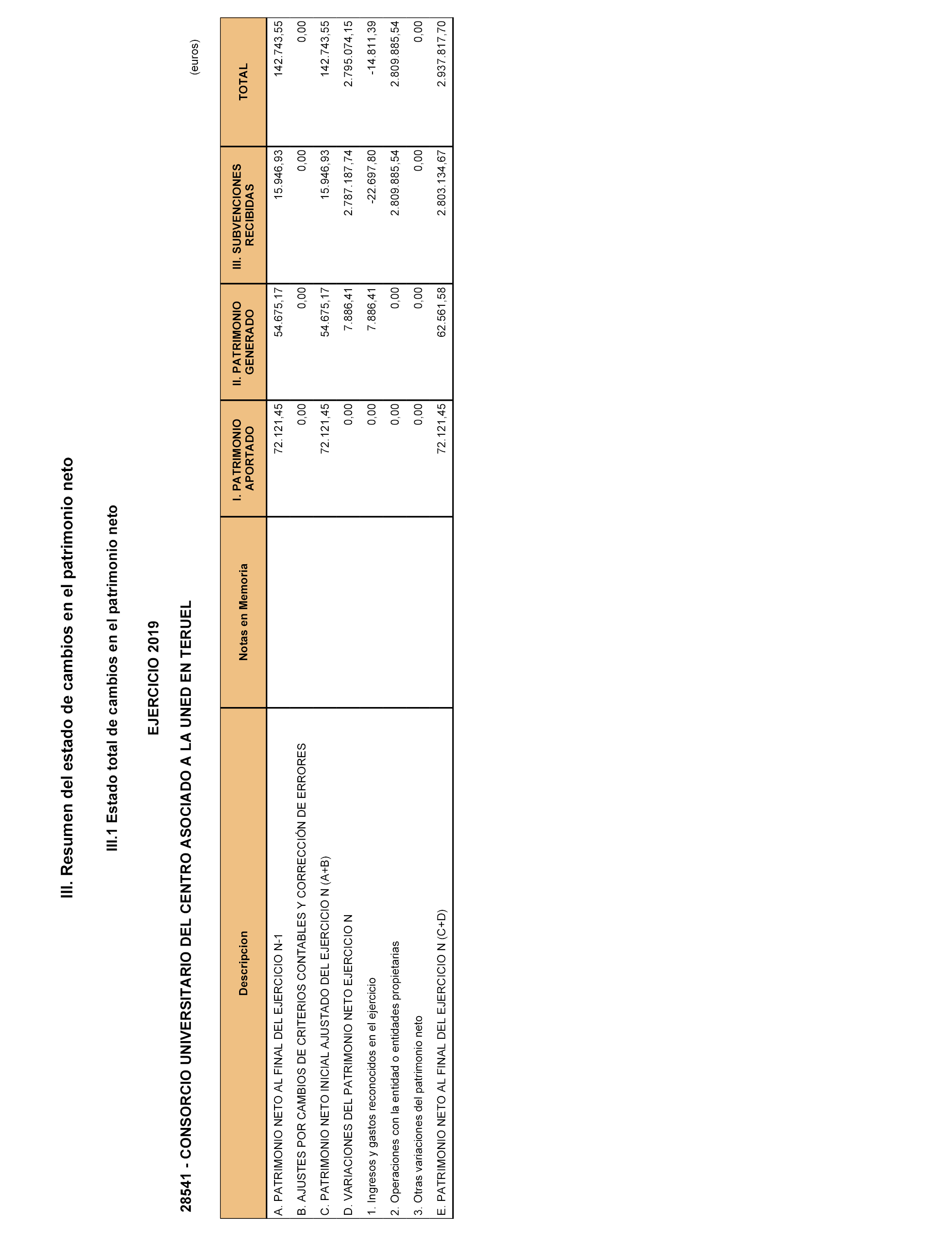 III. Resumen del estado de cambios en el patrimonio neto

III.1 Estado total de cambios en el patrimonio neto

EJERCICIO 2019

28541 - CONSORCIO UNIVERSITARIO DEL CENTRO ASOCIADO A LA UNED EN TERUEL

(euros)

| Descripcion | Notas en Memoria | I. PATRIMONIO APORTADO | II. PATRIMONIO GENERADO | III. SUBVENCIONES RECIBIDAS | TOTAL |
|---|---|---|---|---|---|
| A. PATRIMONIO NETO AL FINAL DEL EJERCICIO N-1 | | 72.121,45 | 54.675,17 | 15.946,93 | 142.743,55 |
| B. AJUSTES POR CAMBIOS DE CRITERIOS CONTABLES Y CORRECCIÓN DE ERRORES | | 0,00 | 0,00 | 0,00 | 0,00 |
| C. PATRIMONIO NETO INICIAL AJUSTADO DEL EJERCICIO N (A+B) | | 72.121,45 | 54.675,17 | 15.946,93 | 142.743,55 |
| D. VARIACIONES DEL PATRIMONIO NETO EJERCICIO N | | 0,00 | 7.886,41 | 2.787.187,74 | 2.795.074,15 |
| 1. Ingresos y gastos reconocidos en el ejercicio | | 0,00 | 7.886,41 | -22.697,80 | -14.811,39 |
| 2. Operaciones con la entidad o entidades propietarias | | 0,00 | 0,00 | 2.809.885,54 | 2.809.885,54 |
| 3. Otras variaciones del patrimonio neto | | 0,00 | 0,00 | 0,00 | 0,00 |
| E. PATRIMONIO NETO AL FINAL DEL EJERCICIO N (C+D) | | 72.121,45 | 62.561,58 | 2.803.134,67 | 2.937.817,70 |